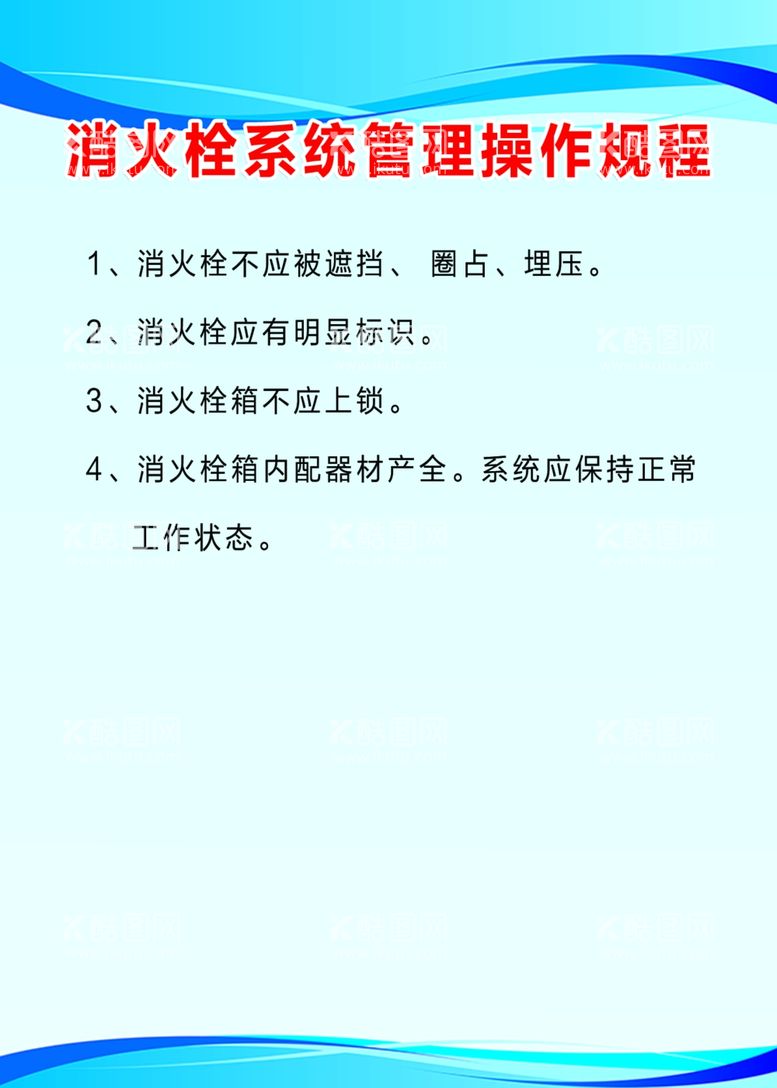 消火栓系统管理操作规程

1、消火栓不应被遮挡、 圈占、埋压。

2、消火栓应有明显标识。

3、消火栓箱不应上锁。

4、消火栓箱内配器材产全。系统应保持正常工作状态。